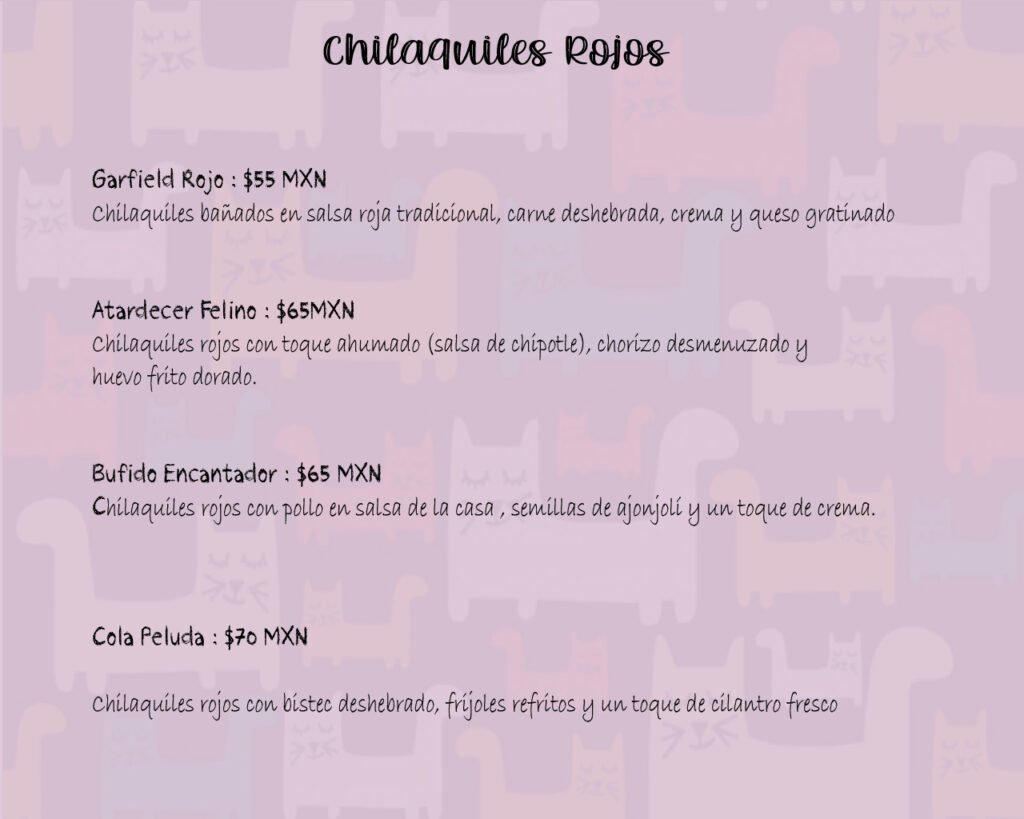 Chilaquiles Rojos

Garfield Rojo : $55 MXN
Chilaquiles bañados en salsa roja tradicional, carne deshebrada, crema y queso gratinado

Atardecer Felino : $65MXN
Chilaquiles rojos con toque ahumado (salsa de chipotle), chorizo desmenuzado y huevo frito dorado.

Bufido Encantador : $65 MXN
Chilaquiles rojos con pollo en salsa de la casa , semillas de ajonjolí y un toque de crema.

Cola Peluda : $70 MXN

Chilaquiles rojos con bistec deshebrado, frijoles refritos y un toque de cilantro fresco